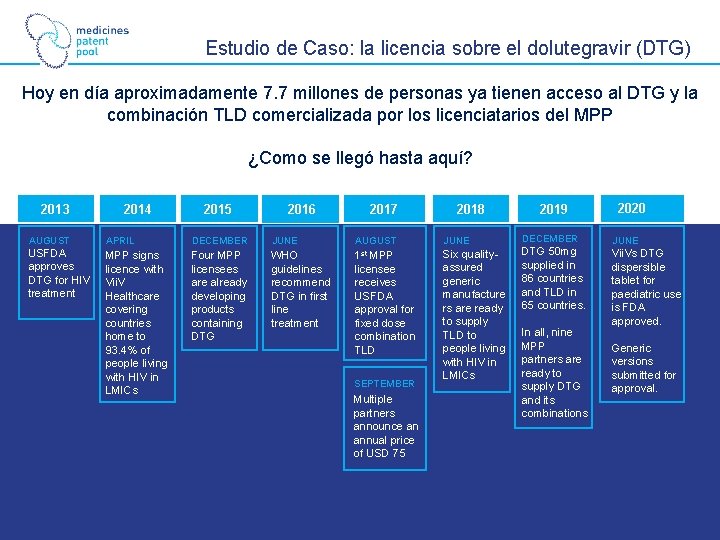 medicines patent pool

Estudio de Caso: la licencia sobre el dolutegravir (DTG)

Hoy en día aproximadamente 7.7 millones de personas ya tienen acceso al DTG y la combinación TLD comercializada por los licenciatarios del MPP

¿Como se llegó hasta aquí?

2013
AUGUST
USFDA approves DTG for HIV treatment

2014
APRIL
MPP signs licence with ViiV Healthcare covering countries home to 93.4% of people living with HIV in LMICs

2015
DECEMBER
Four MPP licensees are already developing products containing DTG

2016
JUNE
WHO guidelines recommend DTG in first line treatment

2017
AUGUST
1st MPP licensee receives USFDA approval for fixed dose combination TLD

SEPTEMBER
Multiple partners announce an annual price of USD 75

2018
JUNE
Six quality-assured generic manufacturers are ready to supply TLD to people living with HIV in LMICs

2019
DECEMBER
DTG 50mg supplied in 86 countries and TLD in 65 countries.

In all, nine MPP partners are ready to supply DTG and its combinations

2020
JUNE
ViiVs DTG dispersible tablet for paediatric use is FDA approved.

Generic versions submitted for approval.